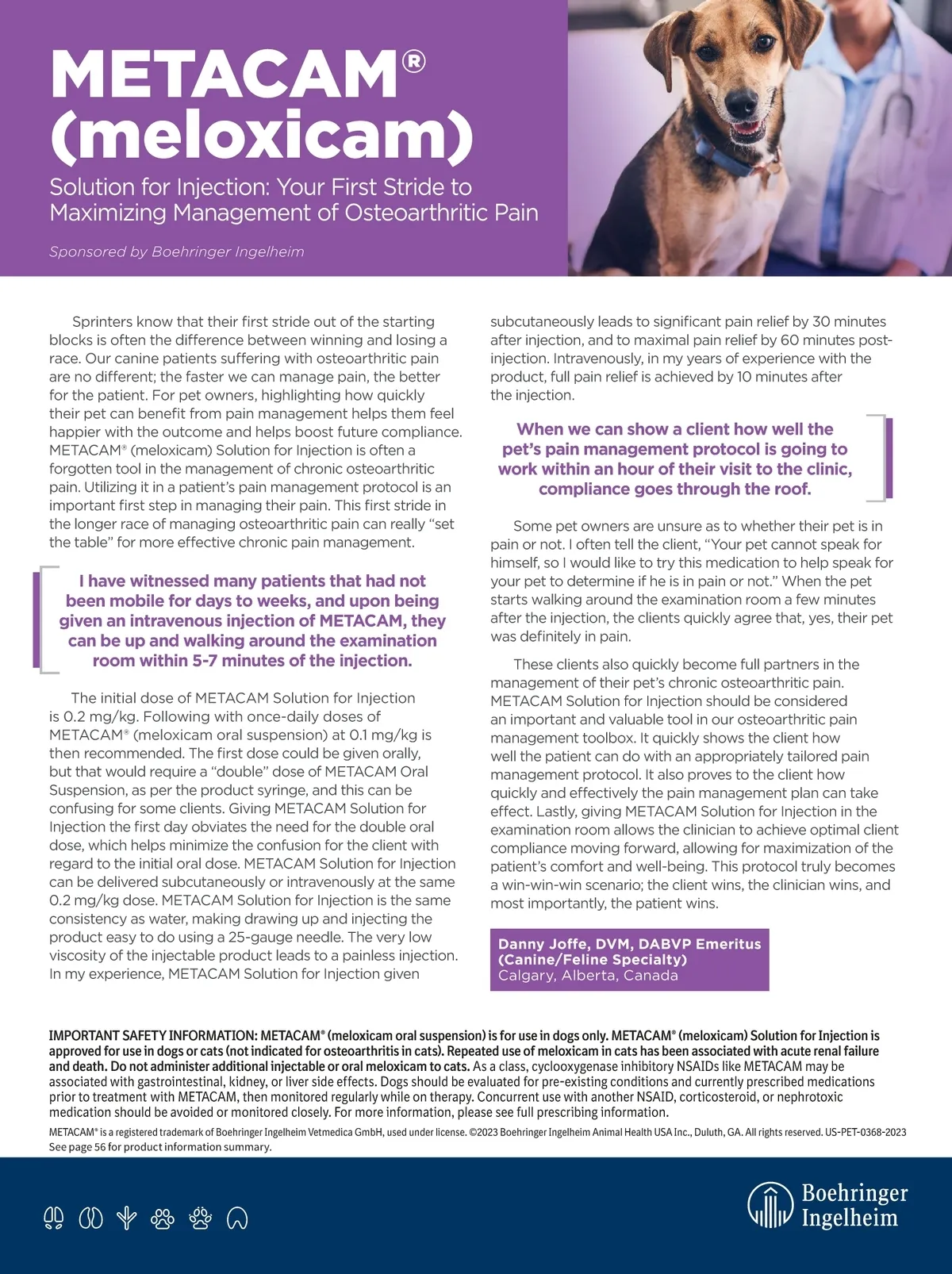 METACAM®
(meloxicam)

Solution for Injection: Your First Stride to Maximizing Management of Osteoarthritic Pain

Sponsored by Boehringer Ingelheim

Sprinters know that their first stride out of the starting blocks is often the difference between winning and losing a race. Our canine patients suffering with osteoarthritic pain are no different; the faster we can manage pain, the better for the patient. For pet owners, highlighting how quickly their pet can benefit from pain management helps them feel happier with the outcome and helps boost future compliance. METACAM® (meloxicam) Solution for Injection is often a forgotten tool in the management of chronic osteoarthritic pain. Utilizing it in a patient's pain management protocol is an important first step in managing their pain. This first stride in the longer race of managing osteoarthritic pain can really "set the table" for more effective chronic pain management.

I have witnessed many patients that had not been mobile for days to weeks, and upon being given an intravenous injection of METACAM, they can be up and walking around the examination room within 5-7 minutes of the injection.

The initial dose of METACAM Solution for Injection is 0.2 mg/kg. Following with once-daily doses of METACAM® (meloxicam oral suspension) at 0.1 mg/kg is then recommended. The first dose could be given orally, but that would require a "double" dose of METACAM Oral Suspension, as per the product syringe, and this can be confusing for some clients. Giving METACAM Solution for Injection the first day obviates the need for the double oral dose, which helps minimize the confusion for the client with regard to the initial oral dose. METACAM Solution for Injection can be delivered subcutaneously or intravenously at the same 0.2 mg/kg dose. METACAM Solution for Injection is the same consistency as water, making drawing up and injecting the product easy to do using a 25-gauge needle. The very low viscosity of the injectable product leads to a painless injection. In my experience, METACAM Solution for Injection given subcutaneously leads to significant pain relief by 30 minutes after injection, and to maximal pain relief by 60 minutes post-injection. Intravenously, in my years of experience with the product, full pain relief is achieved by 10 minutes after the injection.

When we can show a client how well the pet's pain management protocol is going to work within an hour of their visit to the clinic, compliance goes through the roof.

Some pet owners are unsure as to whether their pet is in pain or not. I often tell the client, "Your pet cannot speak for himself, so I would like to try this medication to help speak for your pet to determine if he is in pain or not." When the pet starts walking around the examination room a few minutes after the injection, the clients quickly agree that, yes, their pet was definitely in pain.

These clients also quickly become full partners in the management of their pet's chronic osteoarthritic pain. METACAM Solution for Injection should be considered an important and valuable tool in our osteoarthritic pain management toolbox. It quickly shows the client how well the patient can do with an appropriately tailored pain management protocol. It also proves to the client how quickly and effectively the pain management plan can take effect. Lastly, giving METACAM Solution for Injection in the examination room allows the clinician to achieve optimal client compliance moving forward, allowing for maximization of the patient's comfort and well-being. This protocol truly becomes a win-win-win scenario; the client wins, the clinician wins, and most importantly, the patient wins.

Danny Joffe, DVM, DABVP Emeritus (Canine/Feline Specialty)
Calgary, Alberta, Canada

IMPORTANT SAFETY INFORMATION: METACAM® (meloxicam oral suspension) is for use in dogs only. METACAM® (meloxicam) Solution for Injection is approved for use in dogs or cats (not indicated for osteoarthritis in cats). Repeated use of meloxicam in cats has been associated with acute renal failure and death. Do not administer additional injectable or oral meloxicam to cats. As a class, cyclooxygenase inhibitory NSAIDs like METACAM may be associated with gastrointestinal, kidney, or liver side effects. Dogs should be evaluated for pre-existing conditions and currently prescribed medications prior to treatment with METACAM, then monitored regularly while on therapy. Concurrent use with another NSAID, corticosteroid, or nephrotoxic medication should be avoided or monitored closely. For more information, please see full prescribing information.

METACAM® is a registered trademark of Boehringer Ingelheim Vetmedica GmbH, used under license. ©2023 Boehringer Ingelheim Animal Health USA Inc., Duluth, GA. All rights reserved. US-PET-0368-2023
See page 56 for product information summary.

Boehringer Ingelheim